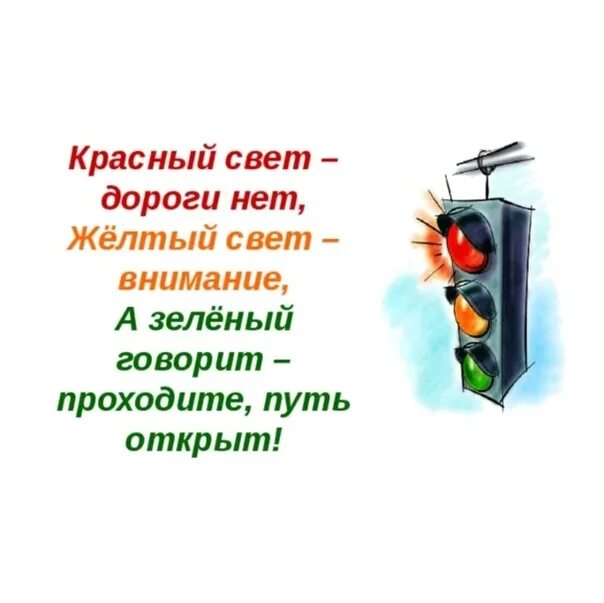 Красный свет –
дороги нет,
Жёлтый свет –
внимание,
А зелёный
говорит –
проходите, путь
открыт!